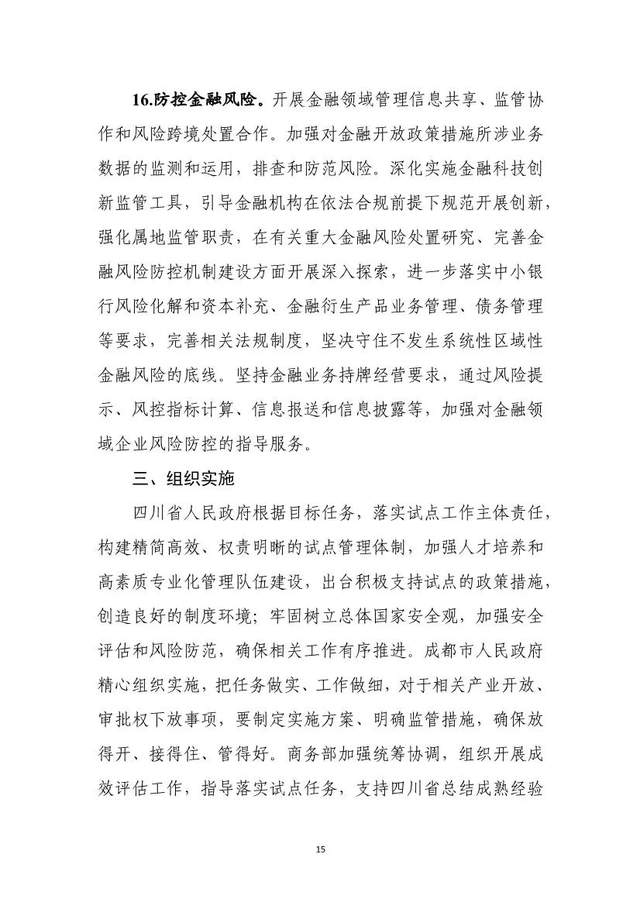 16.防控金融风险。开展金融领域管理信息共享、监管协作和风险跨境处置合作。加强对金融开放政策措施所涉业务数据的监测和运用，排查和防范风险。深化实施金融科技创新监管工具，引导金融机构在依法合规前提下规范开展创新，强化属地监管职责，在有关重大金融风险处置研究、完善金融风险防控机制建设方面开展深入探索，进一步落实中小银行风险化解和资本补充、金融衍生产品业务管理、债务管理等要求，完善相关法规制度，坚决守住不发生系统性区域性金融风险的底线。坚持金融业务持牌经营要求，通过风险提示、风控指标计算、信息报送和信息披露等，加强对金融领域企业风险防控的指导服务。

三、组织实施

四川省人民政府根据目标任务，落实试点工作主体责任，构建精简高效、权责明晰的试点管理体制，加强人才培养和高素质专业化管理队伍建设，出台积极支持试点的政策措施，创造良好的制度环境；牢固树立总体国家安全观，加强安全评估和风险防范，确保相关工作有序推进。成都市人民政府精心组织实施，把任务做实、工作做细，对于相关产业开放、审批权下放事项，要制定实施方案、明确监管措施，确保放得开、接得住、管得好。商务部加强统筹协调，组织开展成效评估工作，指导落实试点任务，支持四川省总结成熟经验

15